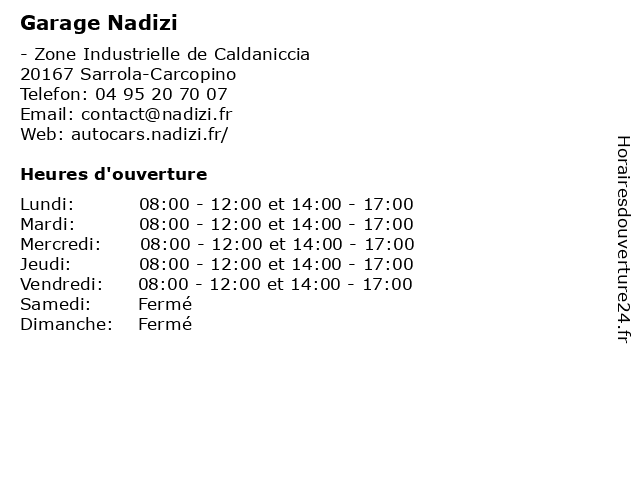 Garage Nadizi

- Zone Industrielle de Caldaniccia
20167 Sarrola-Carcopino
Telefon: 04 95 20 70 07
Email: contact@nadizi.fr
Web: autocars.nadizi.fr/

Heures d'ouverture

| | |
|---|---|
| Lundi: | 08:00 - 12:00 et 14:00 - 17:00 |
| Mardi: | 08:00 - 12:00 et 14:00 - 17:00 |
| Mercredi: | 08:00 - 12:00 et 14:00 - 17:00 |
| Jeudi: | 08:00 - 12:00 et 14:00 - 17:00 |
| Vendredi: | 08:00 - 12:00 et 14:00 - 17:00 |
| Samedi: | Fermé |
| Dimanche: | Fermé |

Horairesdouverture24.fr